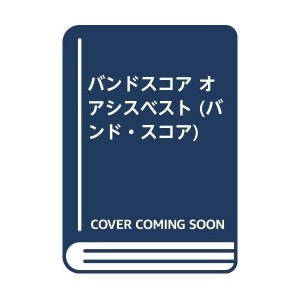 バンドスコア オアシスベスト (バンド・スコア)

COVER COMING SOON